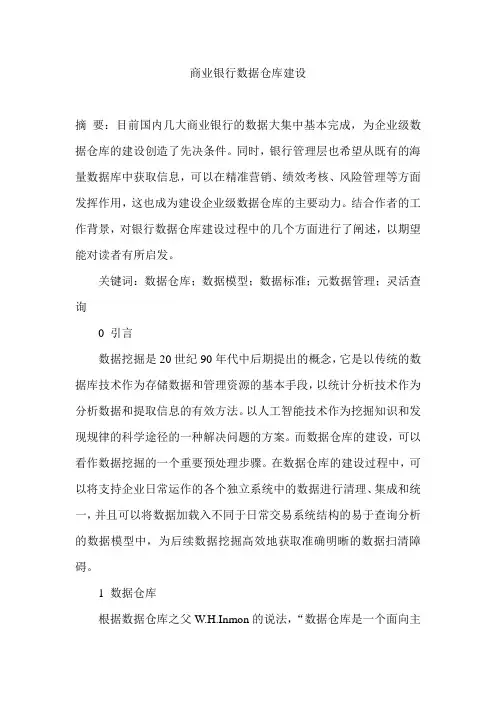 商业银行数据仓库建设

摘 要：目前国内几大商业银行的数据大集中基本完成，为企业级数据仓库的建设创造了先决条件。同时，银行管理层也希望从既有的海量数据库中获取信息，可以在精准营销、绩效考核、风险管理等方面发挥作用，这也成为建设企业级数据仓库的主要动力。结合作者的工作背景，对银行数据仓库建设过程中的几个方面进行了阐述，以期望能对读者有所启发。

关键词：数据仓库；数据模型；数据标准；元数据管理；灵活查询

0 引言

数据挖掘是20世纪90年代中后期提出的概念，它是以传统的数据库技术作为存储数据和管理资源的基本手段，以统计分析技术作为分析数据和提取信息的有效方法。以人工智能技术作为挖掘知识和发现规律的科学途径的一种解决问题的方案。而数据仓库的建设，可以看作数据挖掘的一个重要预处理步骤。在数据仓库的建设过程中，可以将支持企业日常运作的各个独立系统中的数据进行清理、集成和统一，并且可以将数据加载入不同于日常交易系统结构的易于查询分析的数据模型中，为后续数据挖掘高效地获取准确明晰的数据扫清障碍。

1 数据仓库

根据数据仓库之父 W.H.Inmon 的说法，“数据仓库是一个面向主